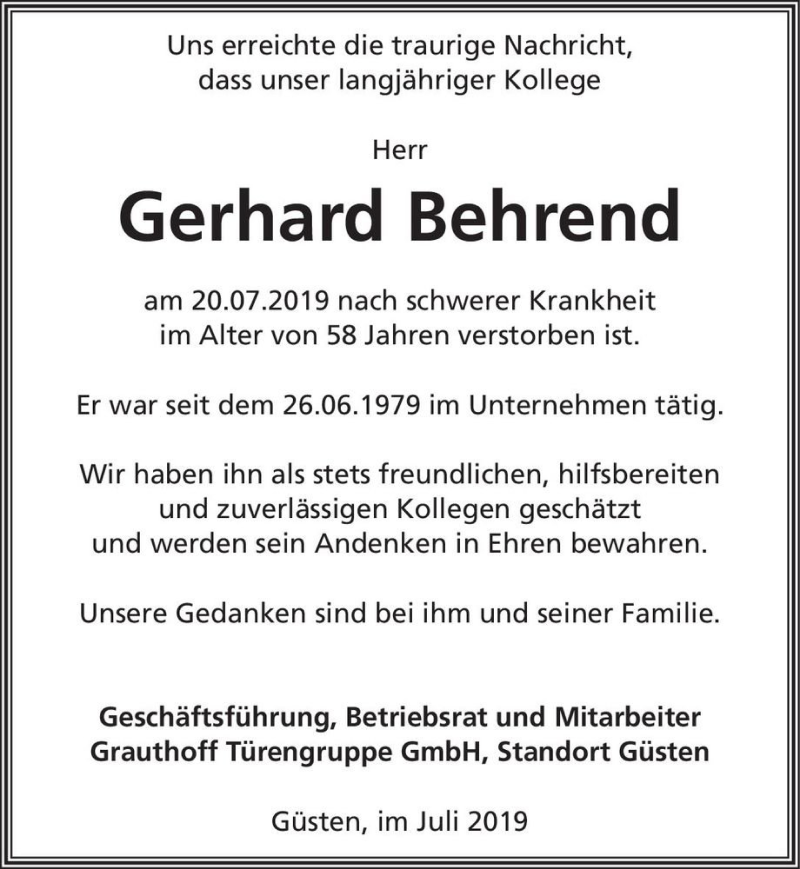 Uns erreichte die traurige Nachricht, dass unser langjähriger Kollege

Herr

Gerhard Behrend

am 20.07.2019 nach schwerer Krankheit im Alter von 58 Jahren verstorben ist.

Er war seit dem 26.06.1979 im Unternehmen tätig.

Wir haben ihn als stets freundlichen, hilfsbereiten und zuverlässigen Kollegen geschätzt und werden sein Andenken in Ehren bewahren.

Unsere Gedanken sind bei ihm und seiner Familie.

Geschäftsführung, Betriebsrat und Mitarbeiter
Grauthoff Türengruppe GmbH, Standort Güsten

Güsten, im Juli 2019